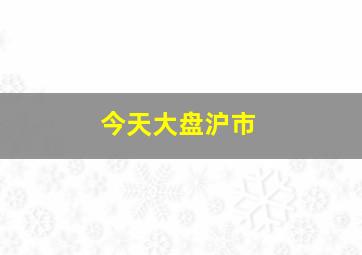 今天大盘沪市